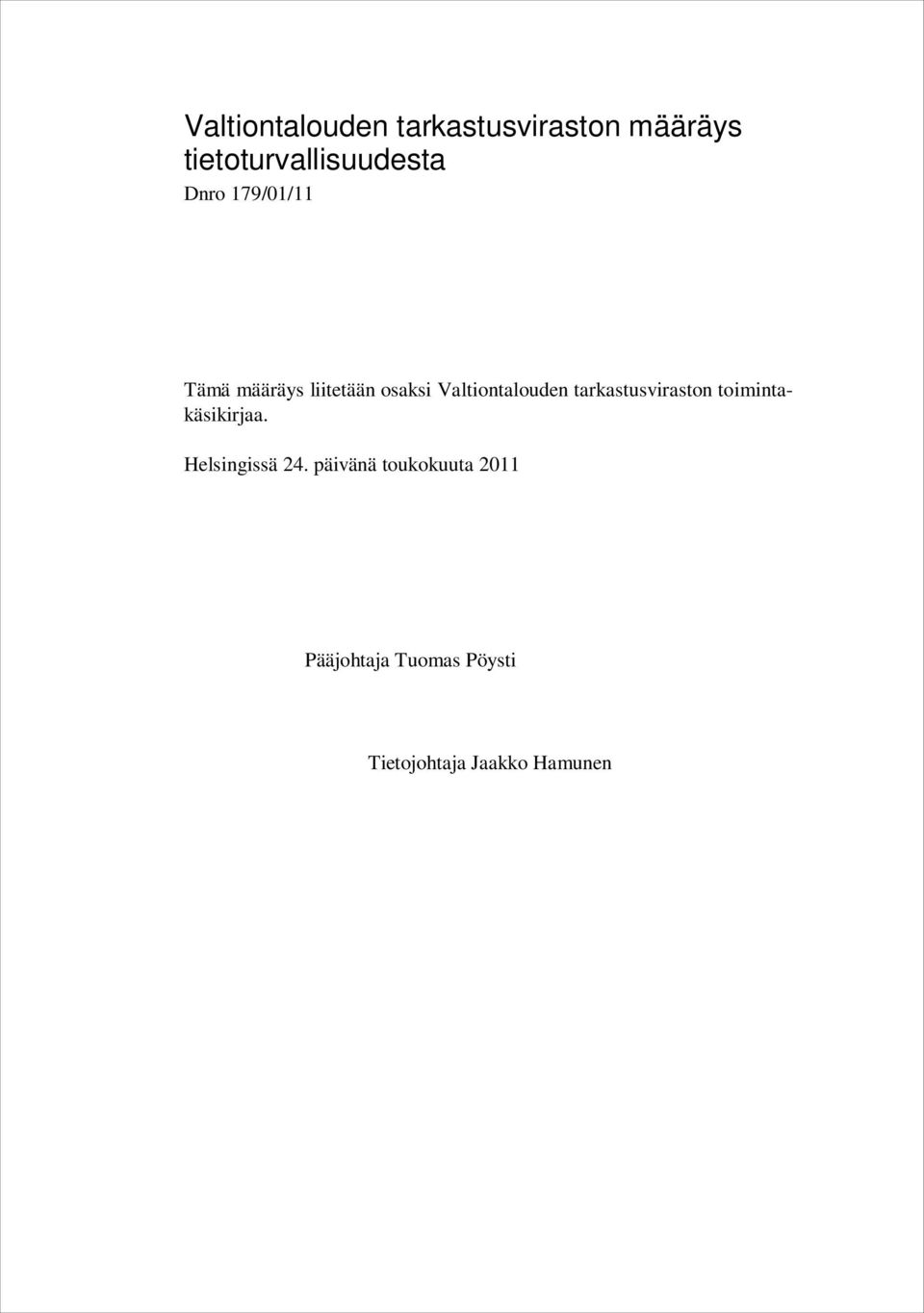 Valtiontalouden tarkastusviraston määräys tietoturvallisuudesta

Dnro 179/01/11

Tämä määräys liitetään osaksi Valtiontalouden tarkastusviraston toimintakäsikirjaa.

Helsingissä 24. päivänä toukokuuta 2011

Pääjohtaja Tuomas Pöysti

Tietojohtaja Jaakko Hamunen